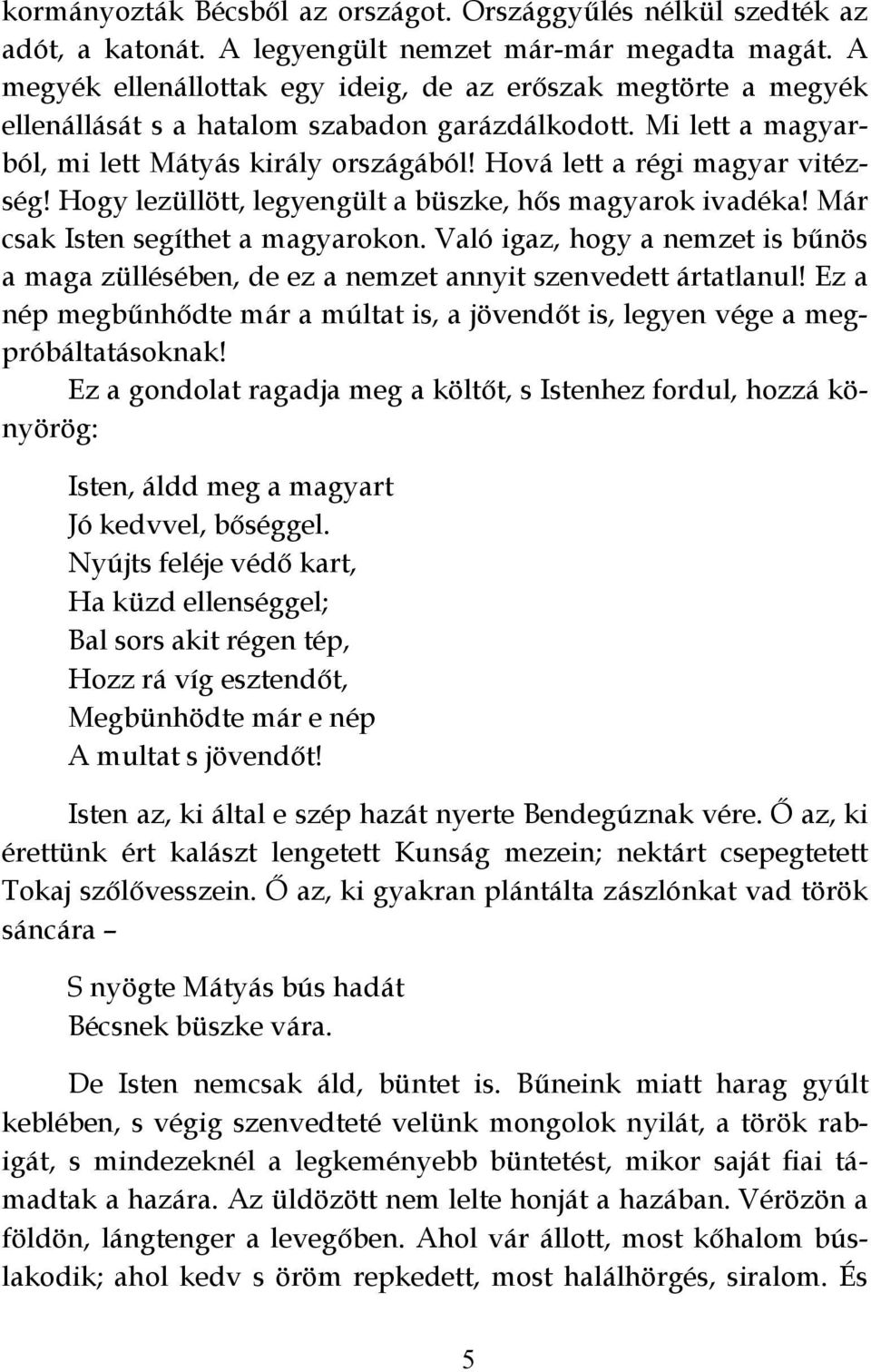 kormányozták Bécsből az országot. Országgyűlés nélkül szedték az adót, a katonát. A legyengült nemzet már-már megadta magát. A megyék ellenállottak egy ideig, de az erőszak megtörte a megyék ellenállását s a hatalom szabadon garázdálkodott. Mi lett a magyarból, mi lett Mátyás király országából! Hová lett a régi magyar vitézség! Hogy lezüllött, legyengült a büszke, hős magyarok ivadéka! Már csak Isten segíthet a magyarokon. Való igaz, hogy a nemzet is bűnös a maga züllésében, de ez a nemzet annyit szenvedett ártatlanul! Ez a nép megbűnhődte már a múltat is, a jövendőt is, legyen vége a megpróbáltatásoknak!

Ez a gondolat ragadja meg a költőt, s Istenhez fordul, hozzá könyörög:

Isten, áldd meg a magyart
Jó kedvvel, bőséggel.
Nyújts feléje védő kart,
Ha küzd ellenséggel;
Bal sors akit régen tép,
Hozz rá víg esztendőt,
Megbünhödte már e nép
A multat s jövendőt!

Isten az, ki által e szép hazát nyerte Bendegúznak vére. Ő az, ki érettünk ért kalászt lengetett Kunság mezein; nektárt csepegtetett Tokaj szőlővesszein. Ő az, ki gyakran plántálta zászlónkat vad török sáncára –

S nyögte Mátyás bús hadát
Bécsnek büszke vára.

De Isten nemcsak áld, büntet is. Bűneink miatt harag gyúlt keblében, s végig szenvedteté velünk mongolok nyilát, a török rabigát, s mindezeknél a legkeményebb büntetést, mikor saját fiai támadtak a hazára. Az üldözött nem lelte honját a hazában. Vérözön a földön, lángtenger a levegőben. Ahol vár állott, most kőhalom búslakodik; ahol kedv s öröm repkedett, most halálhörgés, siralom. És

5